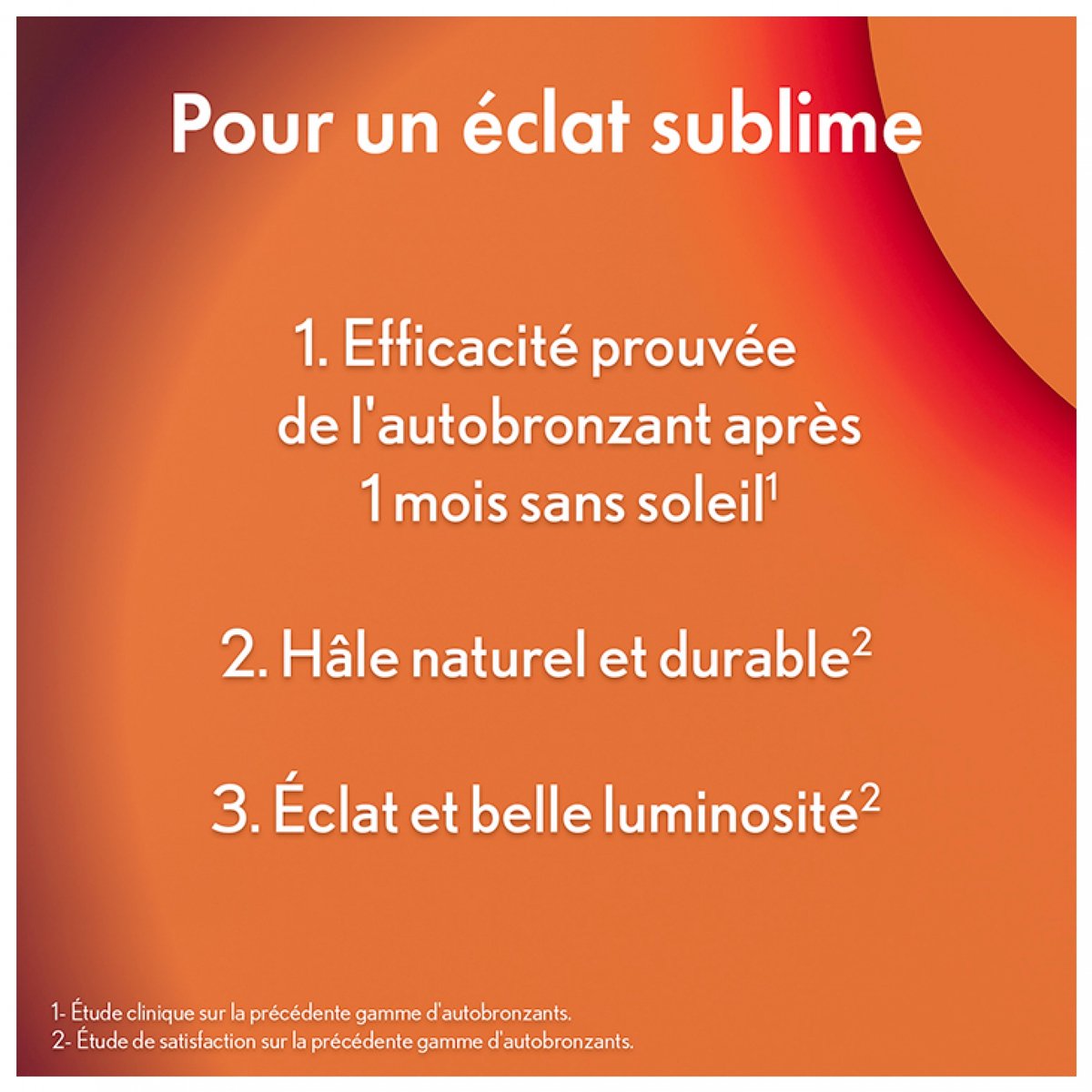 Pour un éclat sublime

1. Efficacité prouvée de l'autobronzant après 1 mois sans soleil$^{1}$

2. Hâle naturel et durable$^{2}$

3. Éclat et belle luminosité$^{2}$

1- Étude clinique sur la précédente gamme d'autobronzants.
2- Étude de satisfaction sur la précédente gamme d'autobronzants.